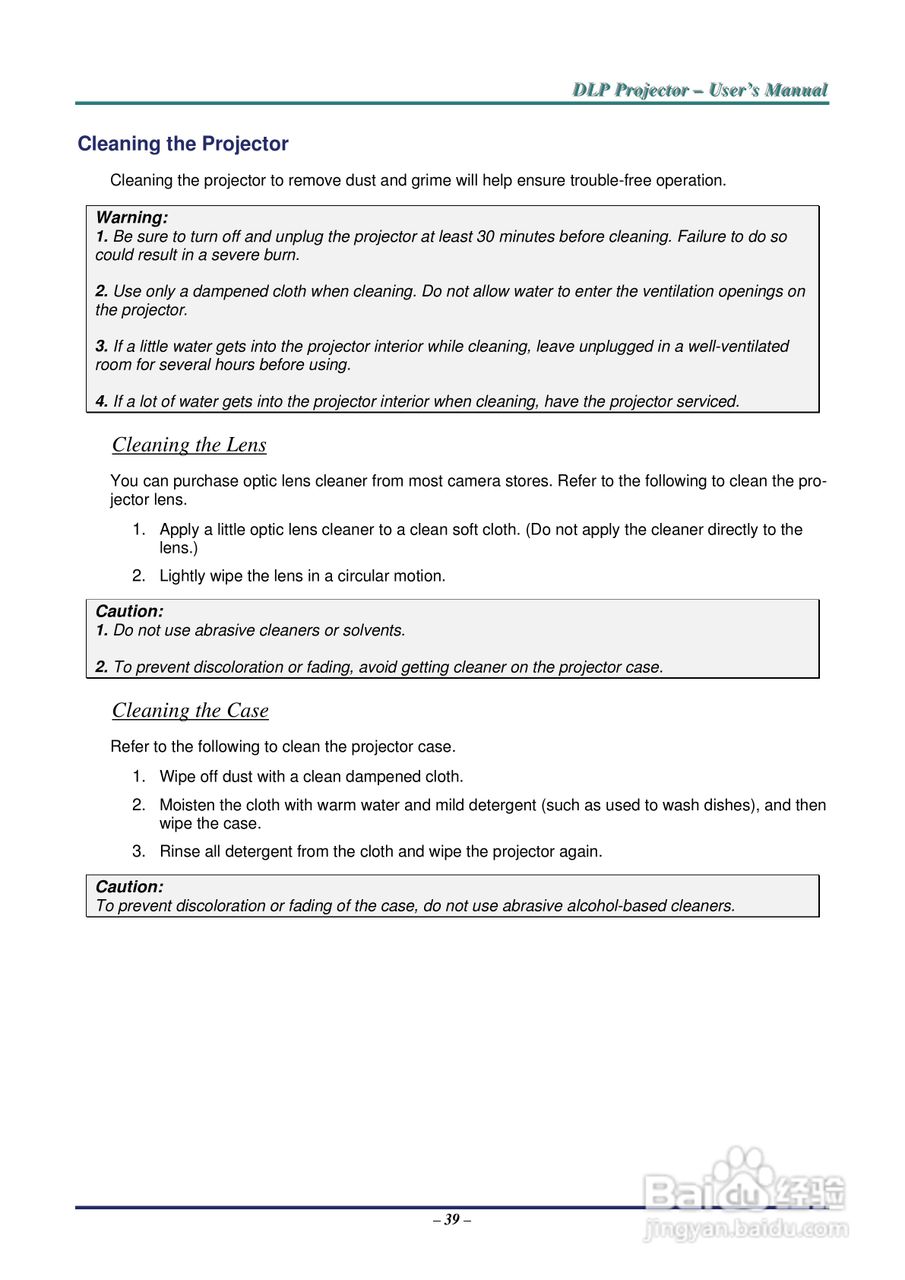 DLP Projector – User's Manual

Cleaning the Projector

Cleaning the projector to remove dust and grime will help ensure trouble-free operation.

Warning:
1. Be sure to turn off and unplug the projector at least 30 minutes before cleaning. Failure to do so could result in a severe burn.

2. Use only a dampened cloth when cleaning. Do not allow water to enter the ventilation openings on the projector.

3. If a little water gets into the projector interior while cleaning, leave unplugged in a well-ventilated room for several hours before using.

4. If a lot of water gets into the projector interior when cleaning, have the projector serviced.

Cleaning the Lens

You can purchase optic lens cleaner from most camera stores. Refer to the following to clean the projector lens.

1. Apply a little optic lens cleaner to a clean soft cloth. (Do not apply the cleaner directly to the lens.)

2. Lightly wipe the lens in a circular motion.

Caution:
1. Do not use abrasive cleaners or solvents.

2. To prevent discoloration or fading, avoid getting cleaner on the projector case.

Cleaning the Case

Refer to the following to clean the projector case.

1. Wipe off dust with a clean dampened cloth.

2. Moisten the cloth with warm water and mild detergent (such as used to wash dishes), and then wipe the case.

3. Rinse all detergent from the cloth and wipe the projector again.

Caution:
To prevent discoloration or fading of the case, do not use abrasive alcohol-based cleaners.

– 39 –

Baidu 经验
jingyan.baidu.com